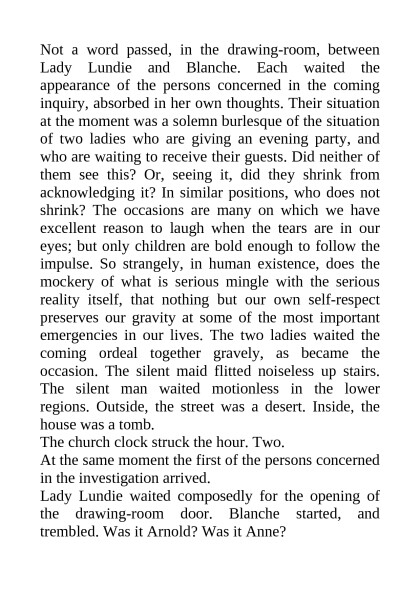 Not a word passed, in the drawing-room, between Lady Lundie and Blanche. Each waited the appearance of the persons concerned in the coming inquiry, absorbed in her own thoughts. Their situation at the moment was a solemn burlesque of the situation of two ladies who are giving an evening party, and who are waiting to receive their guests. Did neither of them see this? Or, seeing it, did they shrink from acknowledging it? In similar positions, who does not shrink? The occasions are many on which we have excellent reason to laugh when the tears are in our eyes; but only children are bold enough to follow the impulse. So strangely, in human existence, does the mockery of what is serious mingle with the serious reality itself, that nothing but our own self-respect preserves our gravity at some of the most important emergencies in our lives. The two ladies waited the coming ordeal together gravely, as became the occasion. The silent maid flitted noiseless up stairs. The silent man waited motionless in the lower regions. Outside, the street was a desert. Inside, the house was a tomb.
The church clock struck the hour. Two.
At the same moment the first of the persons concerned in the investigation arrived.
Lady Lundie waited composedly for the opening of the drawing-room door. Blanche started, and trembled. Was it Arnold? Was it Anne?